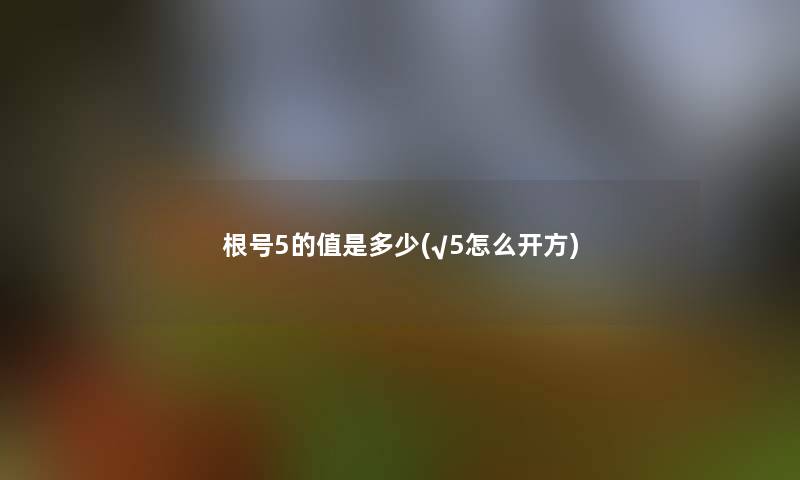 根号5的值是多少($\sqrt{5}$怎么开方)